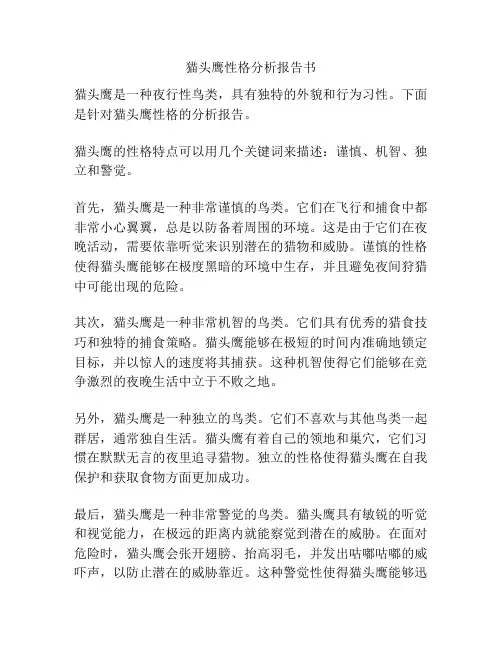 猫头鹰性格分析报告书

猫头鹰是一种夜行性鸟类，具有独特的外貌和行为习性。下面是针对猫头鹰性格的分析报告。

猫头鹰的性格特点可以用几个关键词来描述：谨慎、机智、独立和警觉。

首先，猫头鹰是一种非常谨慎的鸟类。它们在飞行和捕食中都非常小心翼翼，总是以防备着周围的环境。这是由于它们在夜晚活动，需要依靠听觉来识别潜在的猎物和威胁。谨慎的性格使得猫头鹰能够在极度黑暗的环境中生存，并且避免夜间狩猎中可能出现的危险。

其次，猫头鹰是一种非常机智的鸟类。它们具有优秀的猎食技巧和独特的捕食策略。猫头鹰能够在极短的时间内准确地锁定目标，并以惊人的速度将其捕获。这种机智使得它们能够在竞争激烈的夜晚生活中立于不败之地。

另外，猫头鹰是一种独立的鸟类。它们不喜欢与其他鸟类一起群居，通常独自生活。猫头鹰有着自己的领地和巢穴，它们习惯在默默无言的夜里追寻猎物。独立的性格使得猫头鹰在自我保护和获取食物方面更加成功。

最后，猫头鹰是一种非常警觉的鸟类。猫头鹰具有敏锐的听觉和视觉能力，在极远的距离内就能察觉到潜在的威胁。在面对危险时，猫头鹰会张开翅膀、抬高羽毛，并发出咕嘟咕嘟的威吓声，以防止潜在的威胁靠近。这种警觉性使得猫头鹰能够迅